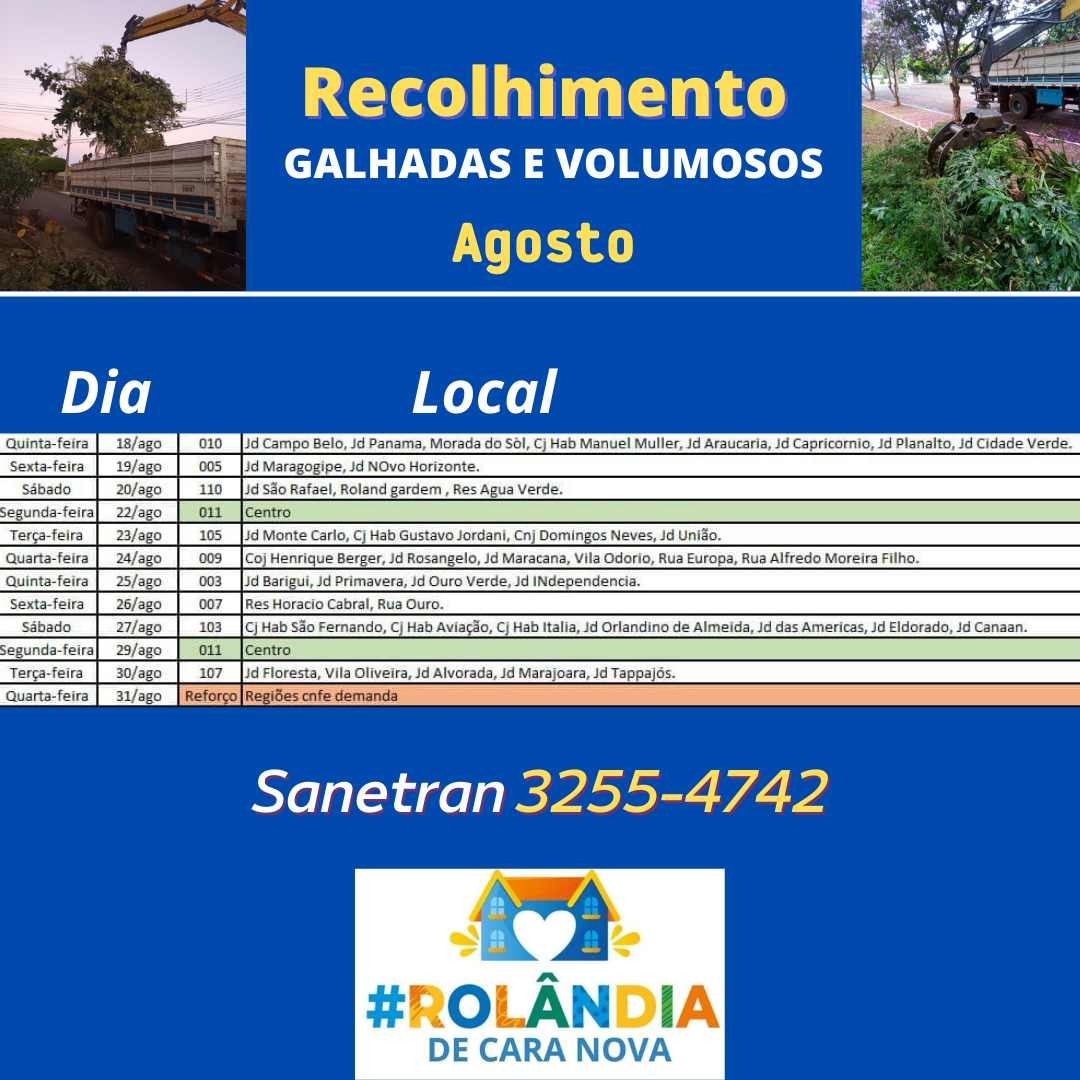 Recolhimento
GALHADAS E VOLUMOSOS
Agosto

Dia Local

| Quinta-feira | 18/ago | 010 | Jd Campo Belo, Jd Panama, Morada do Sòl, Cj Hab Manuel Muller, Jd Araucaria, Jd Capricornio, Jd Planalto, Jd Cidade Verde. |
|---|---|---|---|
| Sexta-feira | 19/ago | 005 | Jd Maragogipe, Jd NOvo Horizonte. |
| Sábado | 20/ago | 110 | Jd São Rafael, Roland gardem , Res Agua Verde. |
| Segunda-feira | 22/ago | 011 | Centro |
| Terça-feira | 23/ago | 105 | Jd Monte Carlo, Cj Hab Gustavo Jordani, Cnj Domingos Neves, Jd União. |
| Quarta-feira | 24/ago | 009 | Coj Henrique Berger, Jd Rosangelo, Jd Maracana, Vila Odorio, Rua Europa, Rua Alfredo Moreira Filho. |
| Quinta-feira | 25/ago | 003 | Jd Barigui, Jd Primavera, Jd Ouro Verde, Jd INdependencia. |
| Sexta-feira | 26/ago | 007 | Res Horacio Cabral, Rua Ouro. |
| Sábado | 27/ago | 103 | Cj Hab São Fernando, Cj Hab Aviação, Cj Hab Italia, Jd Orlandino de Almeida, Jd das Americas, Jd Eldorado, Jd Canaan. |
| Segunda-feira | 29/ago | 011 | Centro |
| Terça-feira | 30/ago | 107 | Jd Floresta, Vila Oliveira, Jd Alvorada, Jd Marajoara, Jd Tappajós. |
| Quarta-feira | 31/ago | Reforço | Regiões cnfe demanda |

Sanetran 3255-4742

#ROLÂNDIA
DE CARA NOVA